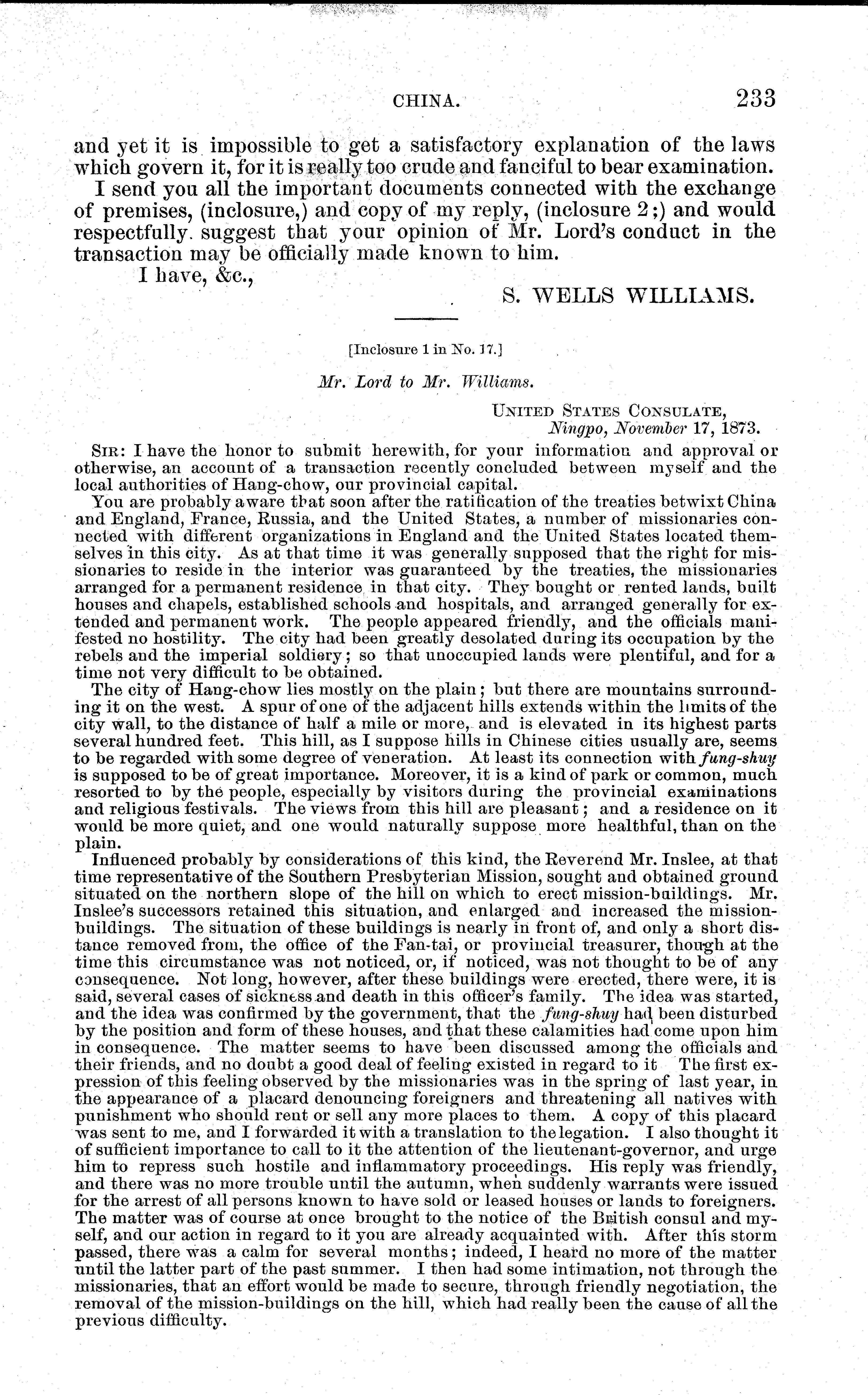 CHINA. 233

and yet it is impossible to get a satisfactory explanation of the laws which govern it, for it is really too crude and fanciful to bear examination.

I send you all the important documents connected with the exchange of premises, (inclosure,) and copy of my reply, (inclosure 2;) and would respectfully suggest that your opinion of Mr. Lord's conduct in the transaction may be officially made known to him.

I have, &c.,

S. WELLS WILLIAMS.

[Inclosure 1 in No. 17.]

Mr. Lord to Mr. Williams.

UNITED STATES CONSULATE,
Ningpo, November 17, 1873.

SIR: I have the honor to submit herewith, for your information and approval or otherwise, an account of a transaction recently concluded between myself and the local authorities of Hang-chow, our provincial capital.

You are probably aware that soon after the ratification of the treaties betwixt China and England, France, Russia, and the United States, a number of missionaries connected with different organizations in England and the United States located themselves in this city. As at that time it was generally supposed that the right for missionaries to reside in the interior was guaranteed by the treaties, the missionaries arranged for a permanent residence in that city. They bought or rented lands, built houses and chapels, established schools and hospitals, and arranged generally for extended and permanent work. The people appeared friendly, and the officials manifested no hostility. The city had been greatly desolated during its occupation by the rebels and the imperial soldiery; so that unoccupied lands were plentiful, and for a time not very difficult to be obtained.

The city of Hang-chow lies mostly on the plain; but there are mountains surrounding it on the west. A spur of one of the adjacent hills extends within the limits of the city wall, to the distance of half a mile or more, and is elevated in its highest parts several hundred feet. This hill, as I suppose hills in Chinese cities usually are, seems to be regarded with some degree of veneration. At least its connection with fung-shuy is supposed to be of great importance. Moreover, it is a kind of park or common, much resorted to by the people, especially by visitors during the provincial examinations and religious festivals. The views from this hill are pleasant; and a residence on it would be more quiet, and one would naturally suppose more healthful, than on the plain.

Influenced probably by considerations of this kind, the Reverend Mr. Inslee, at that time representative of the Southern Presbyterian Mission, sought and obtained ground situated on the northern slope of the hill on which to erect mission-buildings. Mr. Inslee's successors retained this situation, and enlarged and increased the mission-buildings. The situation of these buildings is nearly in front of, and only a short distance removed from, the office of the Fan-tai, or provincial treasurer, though at the time this circumstance was not noticed, or, if noticed, was not thought to be of any consequence. Not long, however, after these buildings were erected, there were, it is said, several cases of sickness and death in this officer's family. The idea was started, and the idea was confirmed by the government, that the fung-shuy had been disturbed by the position and form of these houses, and that these calamities had come upon him in consequence. The matter seems to have been discussed among the officials and their friends, and no doubt a good deal of feeling existed in regard to it The first expression of this feeling observed by the missionaries was in the spring of last year, in the appearance of a placard denouncing foreigners and threatening all natives with punishment who should rent or sell any more places to them. A copy of this placard was sent to me, and I forwarded it with a translation to the legation. I also thought it of sufficient importance to call to it the attention of the lieutenant-governor, and urge him to repress such hostile and inflammatory proceedings. His reply was friendly, and there was no more trouble until the autumn, when suddenly warrants were issued for the arrest of all persons known to have sold or leased houses or lands to foreigners. The matter was of course at once brought to the notice of the British consul and myself, and our action in regard to it you are already acquainted with. After this storm passed, there was a calm for several months; indeed, I heard no more of the matter until the latter part of the past summer. I then had some intimation, not through the missionaries, that an effort would be made to secure, through friendly negotiation, the removal of the mission-buildings on the hill, which had really been the cause of all the previous difficulty.